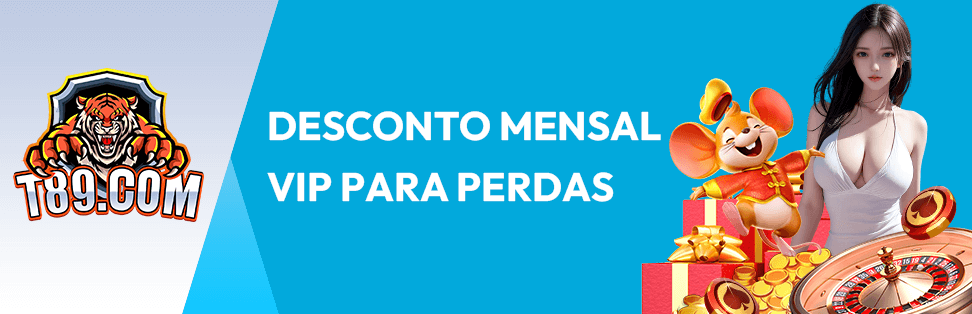 T89.COM

DESCONTO MENSAL VIP PARA PERDAS